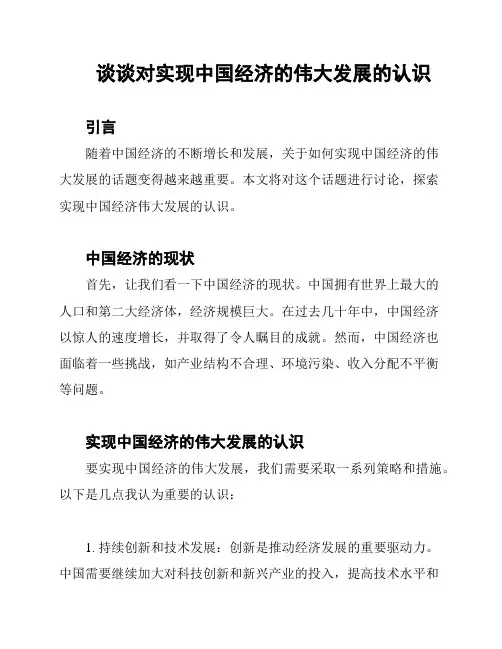 谈谈对实现中国经济的伟大发展的认识

引言

随着中国经济的不断增长和发展，关于如何实现中国经济的伟大发展的话题变得越来越重要。本文将对这个话题进行讨论，探索实现中国经济伟大发展的认识。

中国经济的现状

首先，让我们看一下中国经济的现状。中国拥有世界上最大的人口和第二大经济体，经济规模巨大。在过去几十年中，中国经济以惊人的速度增长，并取得了令人瞩目的成就。然而，中国经济也面临着一些挑战，如产业结构不合理、环境污染、收入分配不平衡等问题。

实现中国经济的伟大发展的认识

要实现中国经济的伟大发展，我们需要采取一系列策略和措施。以下是几点我认为重要的认识：

1. 持续创新和技术发展：创新是推动经济发展的重要驱动力。中国需要继续加大对科技创新和新兴产业的投入，提高技术水平和